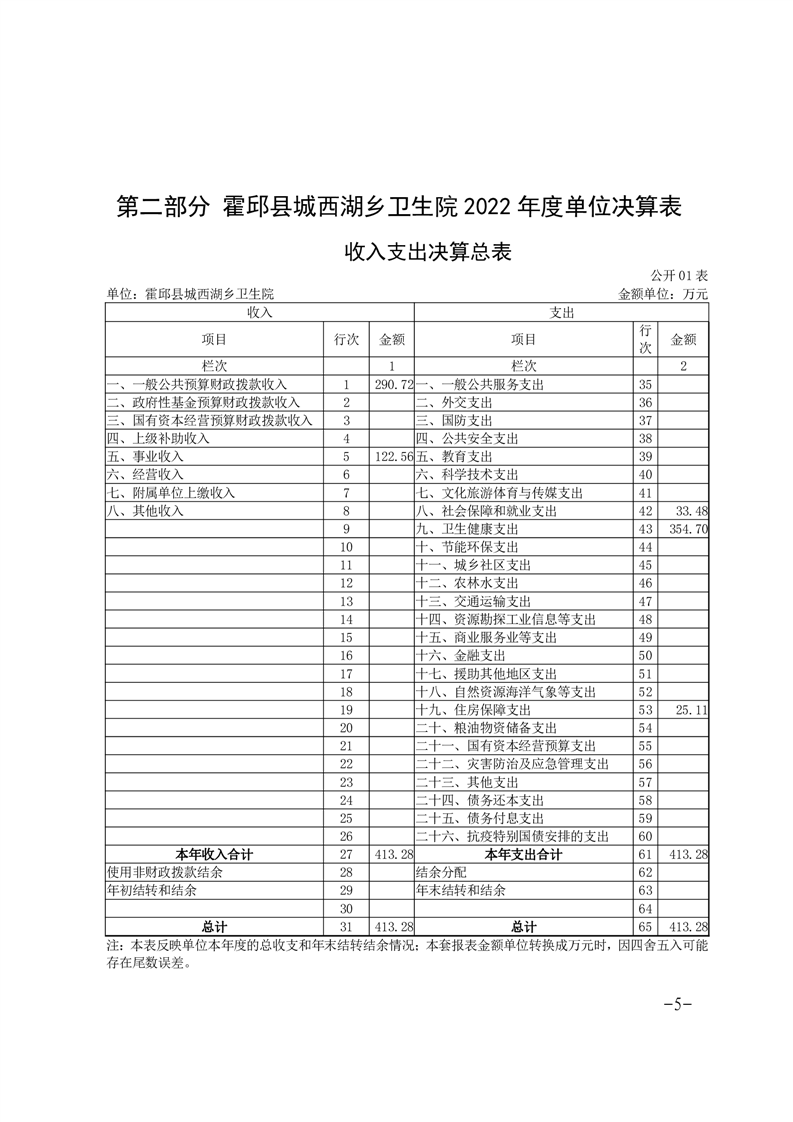 第二部分 霍邱县城西湖乡卫生院 2022 年度单位决算表

收入支出决算总表

公开 01 表

单位：霍邱县城西湖乡卫生院

金额单位：万元

| 收入 | | | 支出 | | |
|---|---|---|---|---|---|
| 项目 | 行次 | 金额 | 项目 | 行次 | 金额 |
| 栏次 | | 1 | 栏次 | | 2 |
| 一、一般公共预算财政拨款收入 | 1 | 290.72 | 一、一般公共服务支出 | 35 | |
| 二、政府性基金预算财政拨款收入 | 2 | | 二、外交支出 | 36 | |
| 三、国有资本经营预算财政拨款收入 | 3 | | 三、国防支出 | 37 | |
| 四、上级补助收入 | 4 | | 四、公共安全支出 | 38 | |
| 五、事业收入 | 5 | 122.56 | 五、教育支出 | 39 | |
| 六、经营收入 | 6 | | 六、科学技术支出 | 40 | |
| 七、附属单位上缴收入 | 7 | | 七、文化旅游体育与传媒支出 | 41 | |
| 八、其他收入 | 8 | | 八、社会保障和就业支出 | 42 | 33.48 |
| | 9 | | 九、卫生健康支出 | 43 | 354.70 |
| | 10 | | 十、节能环保支出 | 44 | |
| | 11 | | 十一、城乡社区支出 | 45 | |
| | 12 | | 十二、农林水支出 | 46 | |
| | 13 | | 十三、交通运输支出 | 47 | |
| | 14 | | 十四、资源勘探工业信息等支出 | 48 | |
| | 15 | | 十五、商业服务业等支出 | 49 | |
| | 16 | | 十六、金融支出 | 50 | |
| | 17 | | 十七、援助其他地区支出 | 51 | |
| | 18 | | 十八、自然资源海洋气象等支出 | 52 | |
| | 19 | | 十九、住房保障支出 | 53 | 25.11 |
| | 20 | | 二十、粮油物资储备支出 | 54 | |
| | 21 | | 二十一、国有资本经营预算支出 | 55 | |
| | 22 | | 二十二、灾害防治及应急管理支出 | 56 | |
| | 23 | | 二十三、其他支出 | 57 | |
| | 24 | | 二十四、债务还本支出 | 58 | |
| | 25 | | 二十五、债务付息支出 | 59 | |
| | 26 | | 二十六、抗疫特别国债安排的支出 | 60 | |
| 本年收入合计 | 27 | 413.28 | 本年支出合计 | 61 | 413.28 |
| 使用非财政拨款结余 | 28 | | 结余分配 | 62 | |
| 年初结转和结余 | 29 | | 年末结转和结余 | 63 | |
| | 30 | | | 64 | |
| 总计 | 31 | 413.28 | 总计 | 65 | 413.28 |

注：本表反映单位本年度的总收支和年末结转结余情况；本套报表金额单位转换成万元时，因四舍五入可能存在尾数误差。

-5-